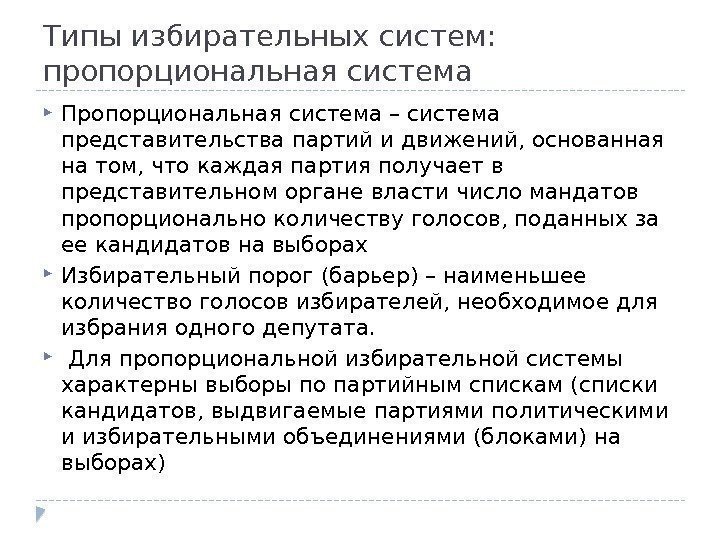 Типы избирательных систем: пропорциональная система

Пропорциональная система – система представительства партий и движений, основанная на том, что каждая партия получает в представительном органе власти число мандатов пропорционально количеству голосов, поданных за ее кандидатов на выборах

Избирательный порог (барьер) – наименьшее количество голосов избирателей, необходимое для избрания одного депутата.

Для пропорциональной избирательной системы характерны выборы по партийным спискам (списки кандидатов, выдвигаемые партиями политическими и избирательными объединениями (блоками) на выборах)